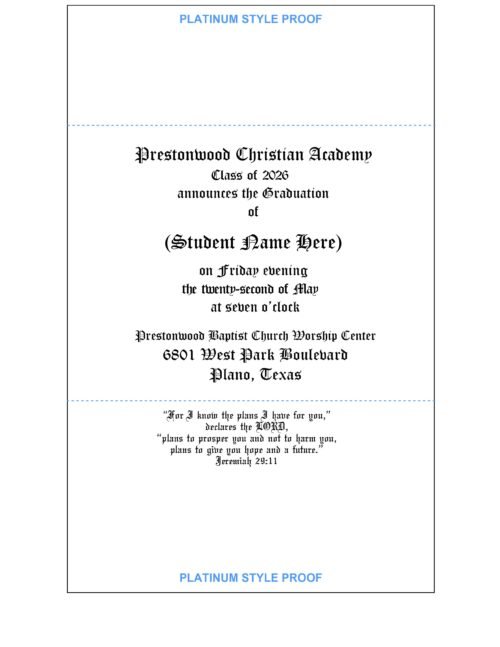 PLATINUM STYLE PROOF

Prestonwood Christian Academy
Class of 2026
announces the Graduation
of

(Student Name Here)

on Friday evening
the twenty-second of May
at seven o'clock

Prestonwood Baptist Church Worship Center
6801 West Park Boulevard
Plano, Texas

"For I know the plans I have for you,"
declares the LORD,
"plans to prosper you and not to harm you,
plans to give you hope and a future."
Jeremiah 29:11

PLATINUM STYLE PROOF